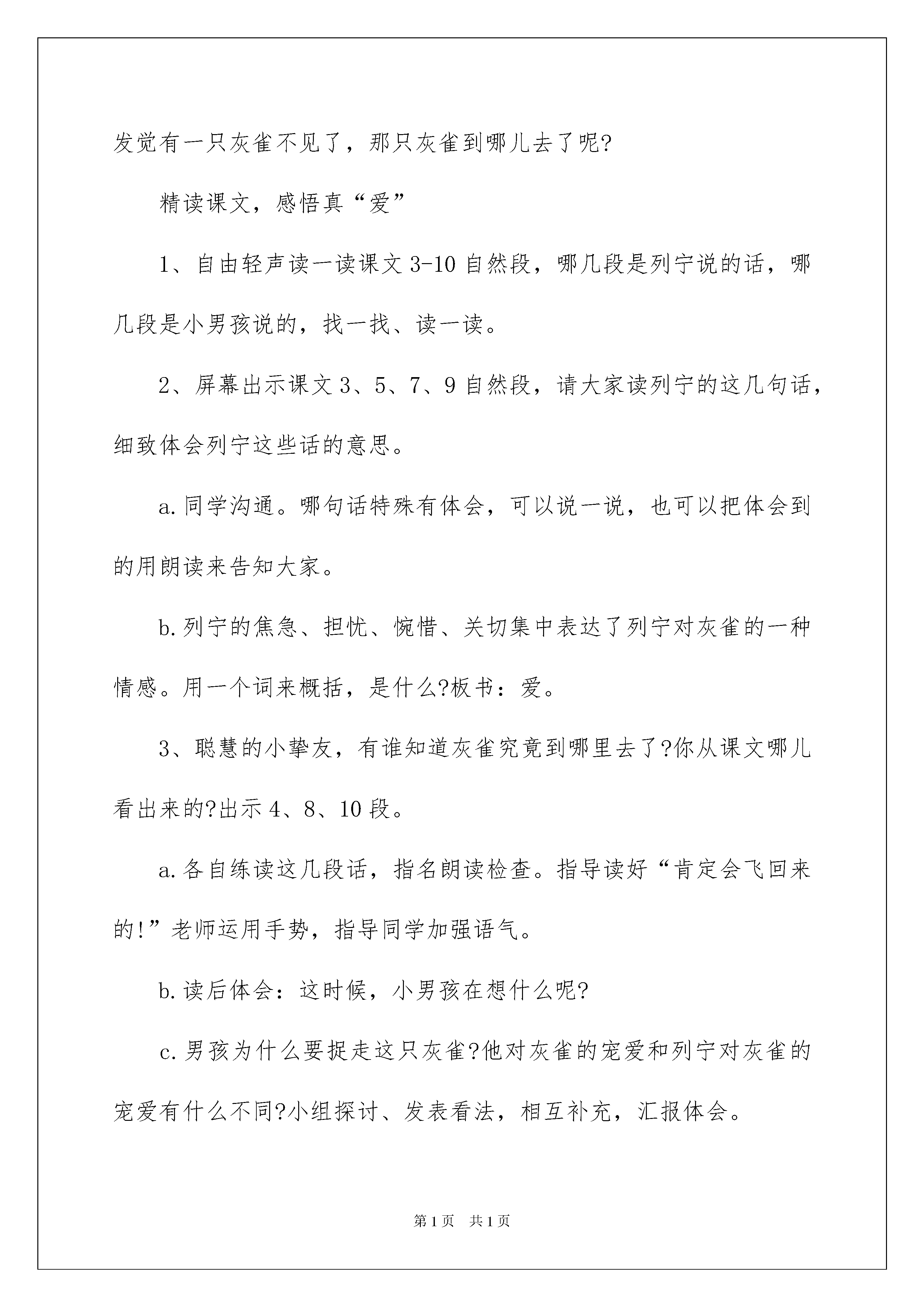 发觉有一只灰雀不见了，那只灰雀到哪儿去了呢?

精读课文，感悟真“爱”

1、自由轻声读一读课文 3-10 自然段，哪几段是列宁说的话，哪几段是小男孩说的，找一找、读一读。

2、屏幕出示课文 3、5、7、9 自然段，请大家读列宁的这几句话，细致体会列宁这些话的意思。

a.同学沟通。哪句话特殊有体会，可以说一说，也可以把体会到的用朗读来告知大家。

b.列宁的焦急、担忧、惋惜、关切集中表达了列宁对灰雀的一种情感。用一个词来概括，是什么?板书：爱。

3、聪慧的小挚友，有谁知道灰雀究竟到哪里去了?你从课文哪儿看出来的?出示 4、8、10 段。

a.各自练读这几段话，指名朗读检查。指导读好“肯定会飞回来的!”老师运用手势，指导同学加强语气。

b.读后体会：这时候，小男孩在想什么呢?

c.男孩为什么要捉走这只灰雀?他对灰雀的宠爱和列宁对灰雀的宠爱有什么不同?小组探讨、发表看法，相互补充，汇报体会。

第 1 页　共 1 页